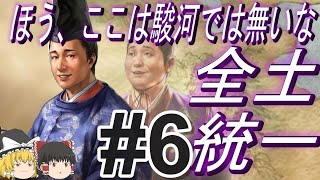 ほう、ここは駿河では無いな

全土

#6 統一